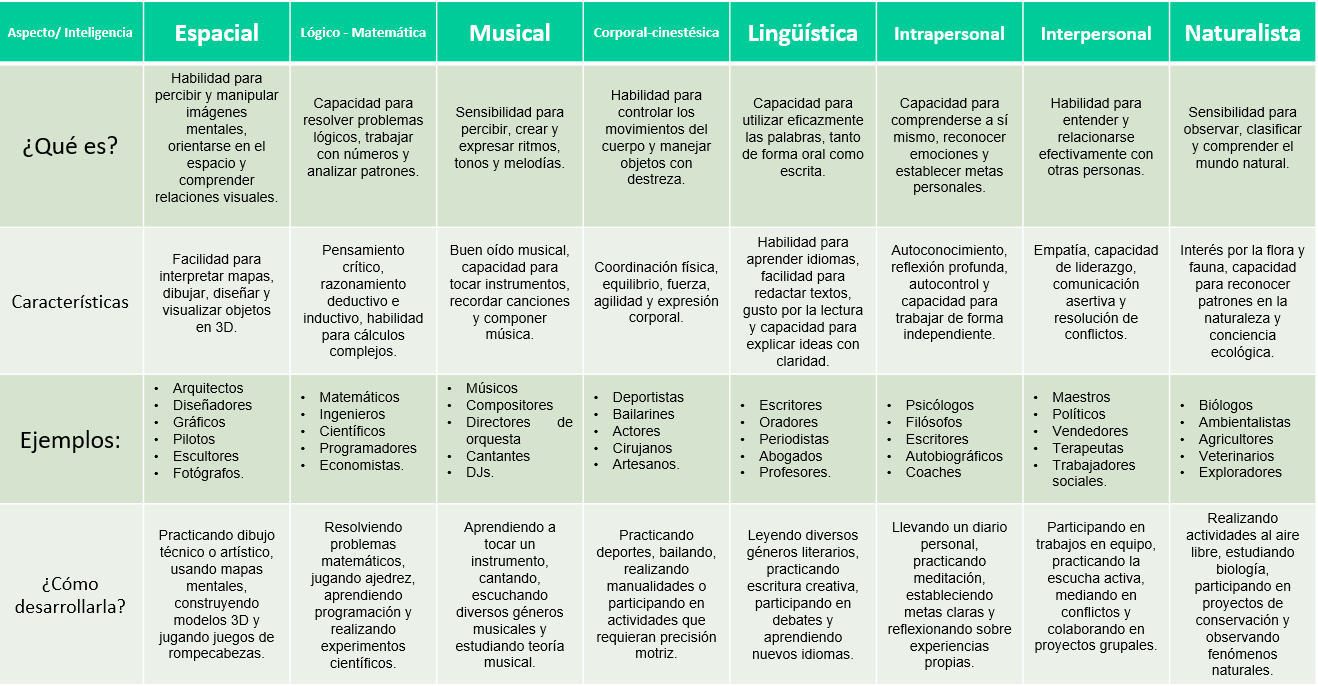 | Aspecto/ Inteligencia | Espacial | Lógico - Matemática | Musical | Corporal-cinestésica | Lingüística | Intrapersonal | Interpersonal | Naturalista |
|---|---|---|---|---|---|---|---|---|
| ¿Qué es? | Habilidad para percibir y manipular imágenes mentales, orientarse en el espacio y comprender relaciones visuales. | Capacidad para resolver problemas lógicos, trabajar con números y analizar patrones. | Sensibilidad para percibir, crear y expresar ritmos, tonos y melodías. | Habilidad para controlar los movimientos del cuerpo y manejar objetos con destreza. | Capacidad para utilizar eficazmente las palabras, tanto de forma oral como escrita. | Capacidad para comprenderse a sí mismo, reconocer emociones y establecer metas personales. | Habilidad para entender y relacionarse efectivamente con otras personas. | Sensibilidad para observar, clasificar y comprender el mundo natural. |
| Características | Facilidad para interpretar mapas, dibujar, diseñar y visualizar objetos en 3D. | Pensamiento crítico, razonamiento deductivo e inductivo, habilidad para cálculos complejos. | Buen oído musical, capacidad para tocar instrumentos, recordar canciones y componer música. | Coordinación física, equilibrio, fuerza, agilidad y expresión corporal. | Habilidad para aprender idiomas, facilidad para redactar textos, gusto por la lectura y capacidad para explicar ideas con claridad. | Autoconocimiento, reflexión profunda, autocontrol y capacidad para trabajar de forma independiente. | Empatía, capacidad de liderazgo, comunicación asertiva y resolución de conflictos. | Interés por la flora y fauna, capacidad para reconocer patrones en la naturaleza y conciencia ecológica. |
| Ejemplos: | • Arquitectos • Diseñadores • Gráficos • Pilotos • Escultores • Fotógrafos. | • Matemáticos • Ingenieros • Científicos • Programadores • Economistas. | • Músicos • Compositores • Directores de orquesta • Cantantes • DJs. | • Deportistas • Bailarines • Actores • Cirujanos • Artesanos. | • Escritores • Oradores • Periodistas • Abogados • Profesores. | • Psicólogos • Filósofos • Escritores • Autobiográficos • Coaches | • Maestros • Políticos • Vendedores • Terapeutas • Trabajadores sociales. | • Biólogos • Ambientalistas • Agricultores • Veterinarios • Exploradores |
| ¿Cómo desarrollarla? | Practicando dibujo técnico o artístico, usando mapas mentales, construyendo modelos 3D y jugando juegos de rompecabezas. | Resolviendo problemas matemáticos, jugando ajedrez, aprendiendo programación y realizando experimentos científicos. | Aprendiendo a tocar un instrumento, cantando, escuchando diversos géneros musicales y estudiando teoría musical. | Practicando deportes, bailando, realizando manualidades o participando en actividades que requieran precisión motriz. | Leyendo diversos géneros literarios, practicando escritura creativa, participando en debates y aprendiendo nuevos idiomas. | Llevando un diario personal, practicando meditación, estableciendo metas claras y reflexionando sobre experiencias propias. | Participando en trabajos en equipo, practicando la escucha activa, mediando en conflictos y colaborando en proyectos grupales. | Realizando actividades al aire libre, estudiando biología, participando en proyectos de conservación y observando fenómenos naturales. |